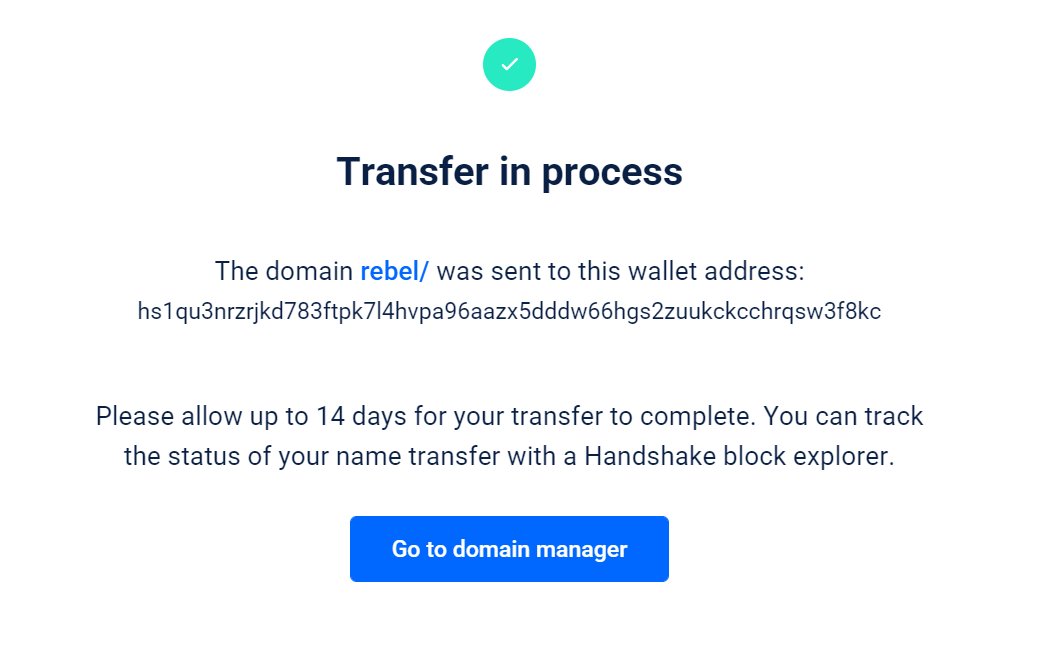 Transfer in process

The domain rebel/ was sent to this wallet address:
hs1qu3nrzrjkd783ftpk7l4hvpa96aazx5dddw66hgs2zuukckcchrqsw3f8kc

Please allow up to 14 days for your transfer to complete. You can track the status of your name transfer with a Handshake block explorer.

Go to domain manager